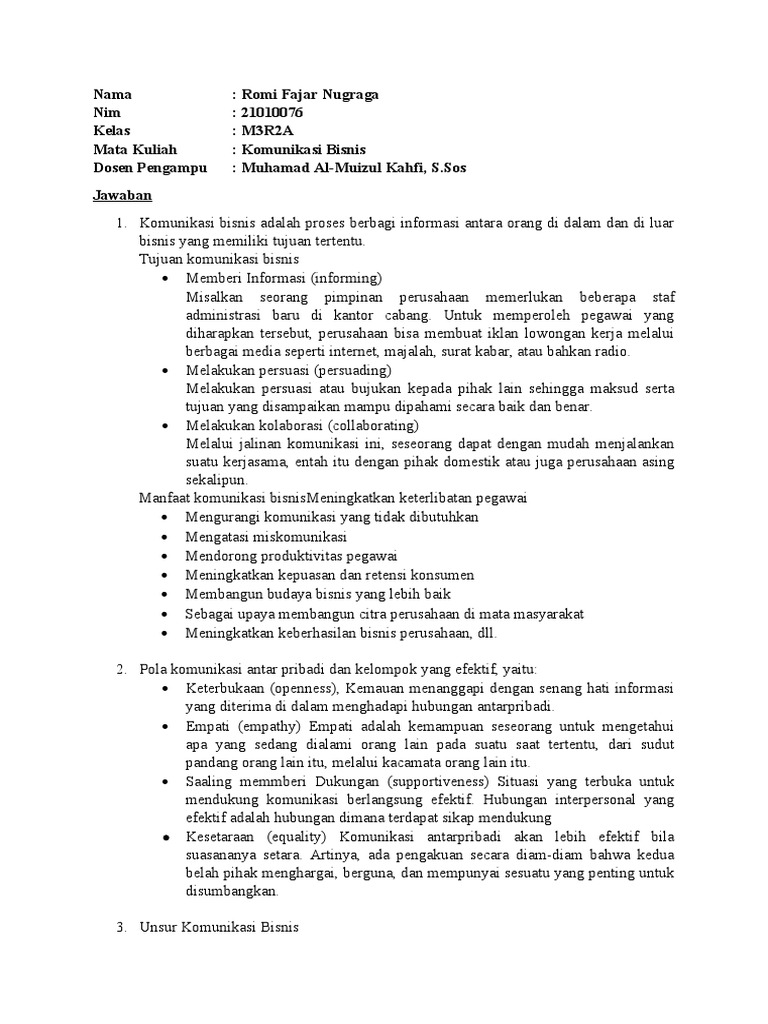 Nama : Romi Fajar Nugraga
Nim : 21010076
Kelas : M3R2A
Mata Kuliah : Komunikasi Bisnis
Dosen Pengampu : Muhamad Al-Muizul Kahfi, S.Sos

Jawaban

1. Komunikasi bisnis adalah proses berbagi informasi antara orang di dalam dan di luar bisnis yang memiliki tujuan tertentu.
Tujuan komunikasi bisnis
• Memberi Informasi (informing)
Misalkan seorang pimpinan perusahaan memerlukan beberapa staf administrasi baru di kantor cabang. Untuk memperoleh pegawai yang diharapkan tersebut, perusahaan bisa membuat iklan lowongan kerja melalui berbagai media seperti internet, majalah, surat kabar, atau bahkan radio.
• Melakukan persuasi (persuading)
Melakukan persuasi atau bujukan kepada pihak lain sehingga maksud serta tujuan yang disampaikan mampu dipahami secara baik dan benar.
• Melakukan kolaborasi (collaborating)
Melalui jalinan komunikasi ini, seseorang dapat dengan mudah menjalankan suatu kerjasama, entah itu dengan pihak domestik atau juga perusahaan asing sekalipun.
Manfaat komunikasi bisnisMeningkatkan keterlibatan pegawai
• Mengurangi komunikasi yang tidak dibutuhkan
• Mengatasi miskomunikasi
• Mendorong produktivitas pegawai
• Meningkatkan kepuasan dan retensi konsumen
• Membangun budaya bisnis yang lebih baik
• Sebagai upaya membangun citra perusahaan di mata masyarakat
• Meningkatkan keberhasilan bisnis perusahaan, dll.

2. Pola komunikasi antar pribadi dan kelompok yang efektif, yaitu:
• Keterbukaan (openness), Kemauan menanggapi dengan senang hati informasi yang diterima di dalam menghadapi hubungan antarpribadi.
• Empati (empathy) Empati adalah kemampuan seseorang untuk mengetahui apa yang sedang dialami orang lain pada suatu saat tertentu, dari sudut pandang orang lain itu, melalui kacamata orang lain itu.
• Saaling memmberi Dukungan (supportiveness) Situasi yang terbuka untuk mendukung komunikasi berlangsung efektif. Hubungan interpersonal yang efektif adalah hubungan dimana terdapat sikap mendukung
• Kesetaraan (equality) Komunikasi antarpribadi akan lebih efektif bila suasananya setara. Artinya, ada pengakuan secara diam-diam bahwa kedua belah pihak menghargai, berguna, dan mempunyai sesuatu yang penting untuk disumbangkan.

3. Unsur Komunikasi Bisnis